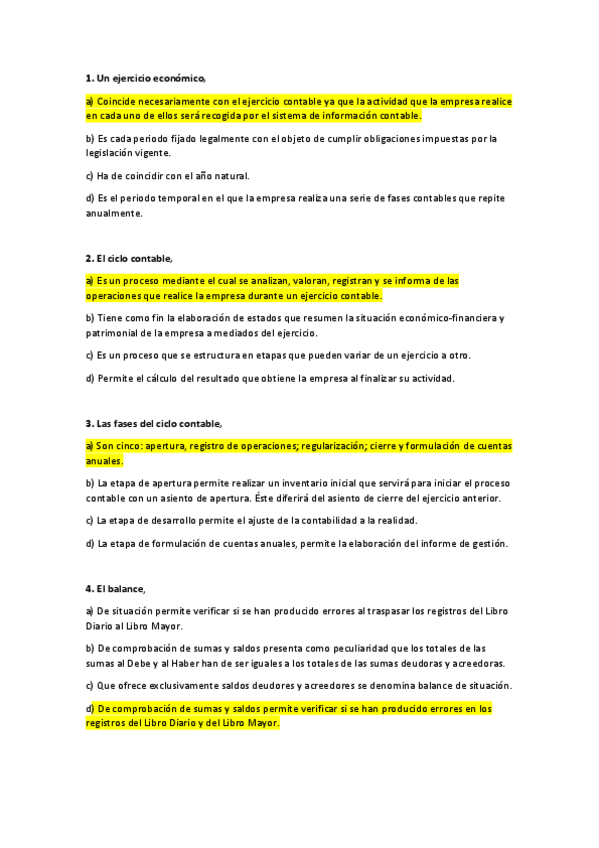 **1. Un ejercicio económico,**

a) Coincide necesariamente con el ejercicio contable ya que la actividad que la empresa realice en cada uno de ellos será recogida por el sistema de información contable.

b) Es cada periodo fijado legalmente con el objeto de cumplir obligaciones impuestas por la legislación vigente.

c) Ha de coincidir con el año natural.

d) Es el periodo temporal en el que la empresa realiza una serie de fases contables que repite anualmente.

**2. El ciclo contable,**

a) Es un proceso mediante el cual se analizan, valoran, registran y se informa de las operaciones que realice la empresa durante un ejercicio contable.

b) Tiene como fin la elaboración de estados que resumen la situación económico-financiera y patrimonial de la empresa a mediados del ejercicio.

c) Es un proceso que se estructura en etapas que pueden variar de un ejercicio a otro.

d) Permite el cálculo del resultado que obtiene la empresa al finalizar su actividad.

**3. Las fases del ciclo contable,**

a) Son cinco: apertura, registro de operaciones; regularización; cierre y formulación de cuentas anuales.

b) La etapa de apertura permite realizar un inventario inicial que servirá para iniciar el proceso contable con un asiento de apertura. Éste diferirá del asiento de cierre del ejercicio anterior.

c) La etapa de desarrollo permite el ajuste de la contabilidad a la realidad.

d) La etapa de formulación de cuentas anuales, permite la elaboración del informe de gestión.

**4. El balance,**

a) De situación permite verificar si se han producido errores al traspasar los registros del Libro Diario al Libro Mayor.

b) De comprobación de sumas y saldos presenta como peculiaridad que los totales de las sumas al Debe y al Haber han de ser iguales a los totales de las sumas deudoras y acreedoras.

c) Que ofrece exclusivamente saldos deudores y acreedores se denomina balance de situación.

d) De comprobación de sumas y saldos permite verificar si se han producido errores en los registros del Libro Diario y del Libro Mayor.